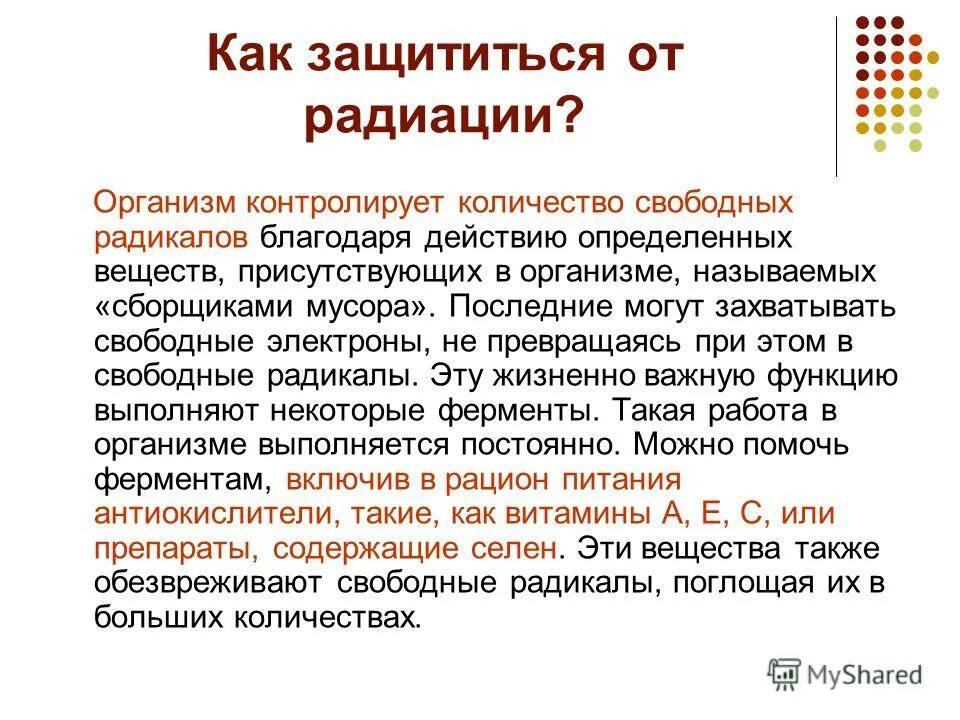 Как защититься от радиации?

Организм контролирует количество свободных радикалов благодаря действию определенных веществ, присутствующих в организме, называемых «сборщиками мусора». Последние могут захватывать свободные электроны, не превращаясь при этом в свободные радикалы. Эту жизненно важную функцию выполняют некоторые ферменты. Такая работа в организме выполняется постоянно. Можно помочь ферментам, включив в рацион питания антиокислители, такие, как витамины А, Е, С, или препараты, содержащие селен. Эти вещества также обезвреживают свободные радикалы, поглощая их в больших количествах.

MyShared